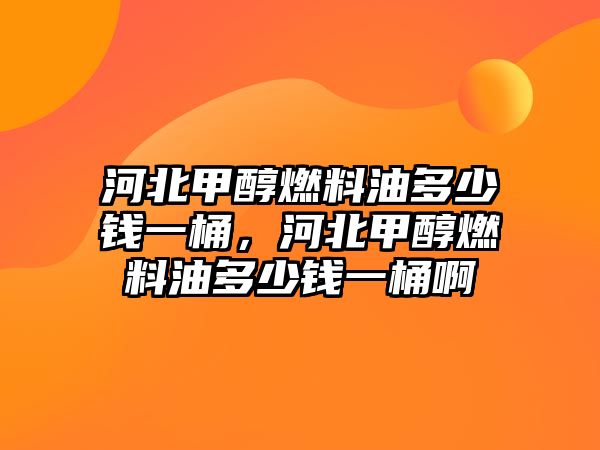 河北甲醇燃料油多少钱一桶，河北甲醇燃料油多少钱一桶啊